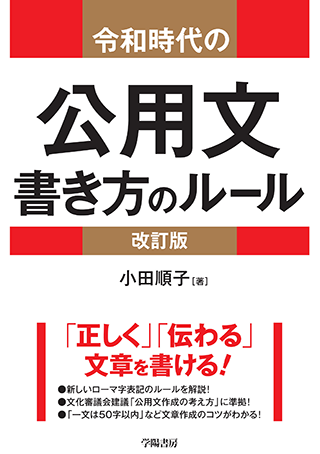 令和時代の

公用文
書き方のルール

改訂版

小田順子［著］

「正しく」「伝わる」
文章を書ける！

●新しいローマ字表記のルールを解説！
●文化審議会建議「公用文作成の考え方」に準拠！
●「一文は50字以内」など文章作成のコツがわかる！

学陽書房